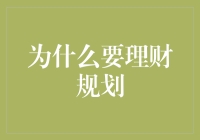 为什么要理财规划